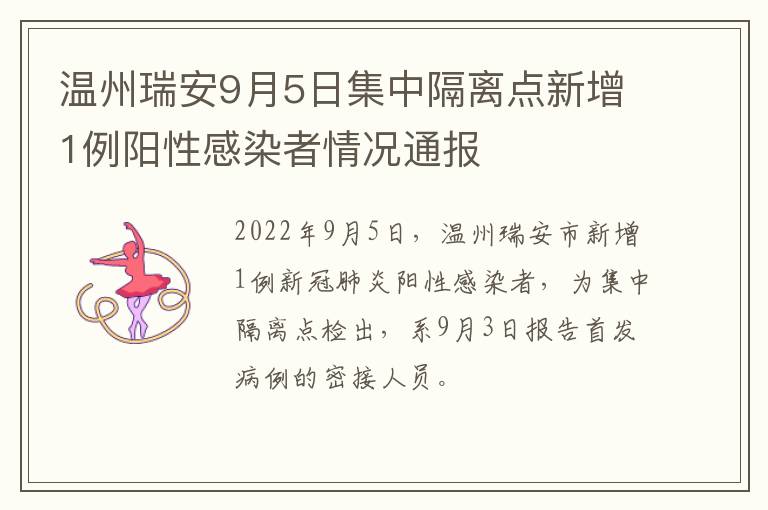 温州瑞安9月5日集中隔离点新增1例阳性感染者情况通报

2022年9月5日，温州瑞安市新增1例新冠肺炎阳性感染者，为集中隔离点检出，系9月3日报告首发病例的密接人员。